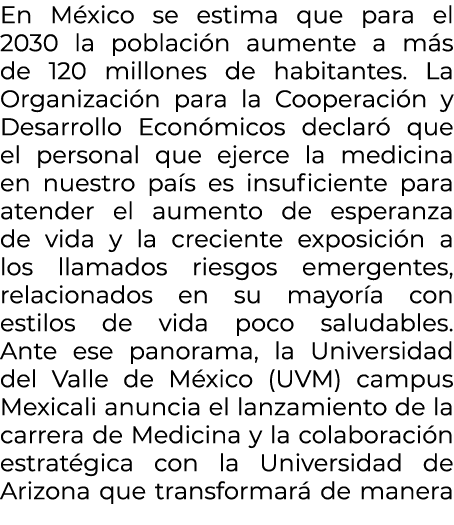 En México se estima que para el 2030 la población aumente a más de 120 millones de habitantes. La Organización para la Cooperación y Desarrollo Económicos declaró que el personal que ejerce la medicina en nuestro país es insuficiente para atender el aumento de esperanza de vida y la creciente exposición a los llamados riesgos emergentes, relacionados en su mayoría con estilos de vida poco saludables. Ante ese panorama, la Universidad del Valle de México (UVM) campus Mexicali anuncia el lanzamiento de la carrera de Medicina y la colaboración estratégica con la Universidad de Arizona que transformará de manera